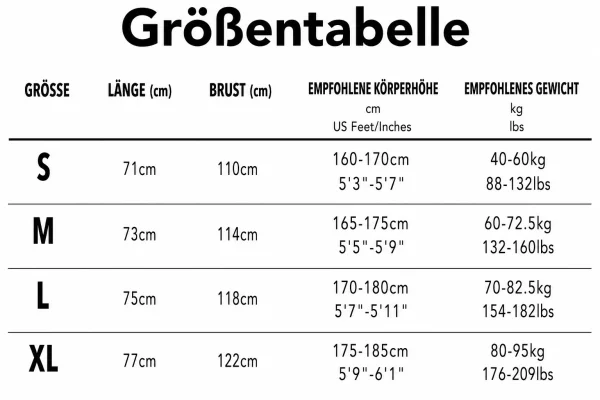 Größentabelle

| GRÖSSE | LÄNGE (cm) | BRUST (cm) | EMPFOHLENE KÖRPERHÖHE cm US Feet/Inches | EMPFOHLENES GEWICHT kg lbs |
|---|---|---|---|---|
| S | 71cm | 110cm | 160-170cm 5'3"-5'7" | 40-60kg 88-132lbs |
| M | 73cm | 114cm | 165-175cm 5'5"-5'9" | 60-72.5kg 132-160lbs |
| L | 75cm | 118cm | 170-180cm 5'7"-5'11" | 70-82.5kg 154-182lbs |
| XL | 77cm | 122cm | 175-185cm 5'9"-6'1" | 80-95kg 176-209lbs |